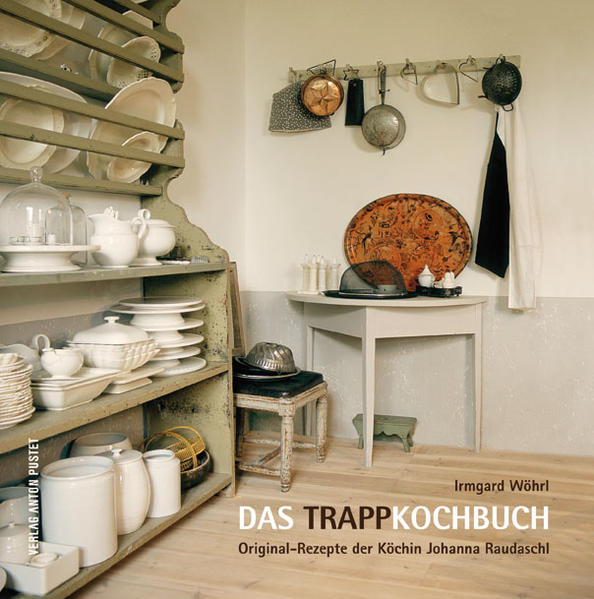 VERLAG ANTON PUSTET

Irmgard Wöhrl

DAS TRAPPKOCHBUCH

Original-Rezepte der Köchin Johanna Raudaschl